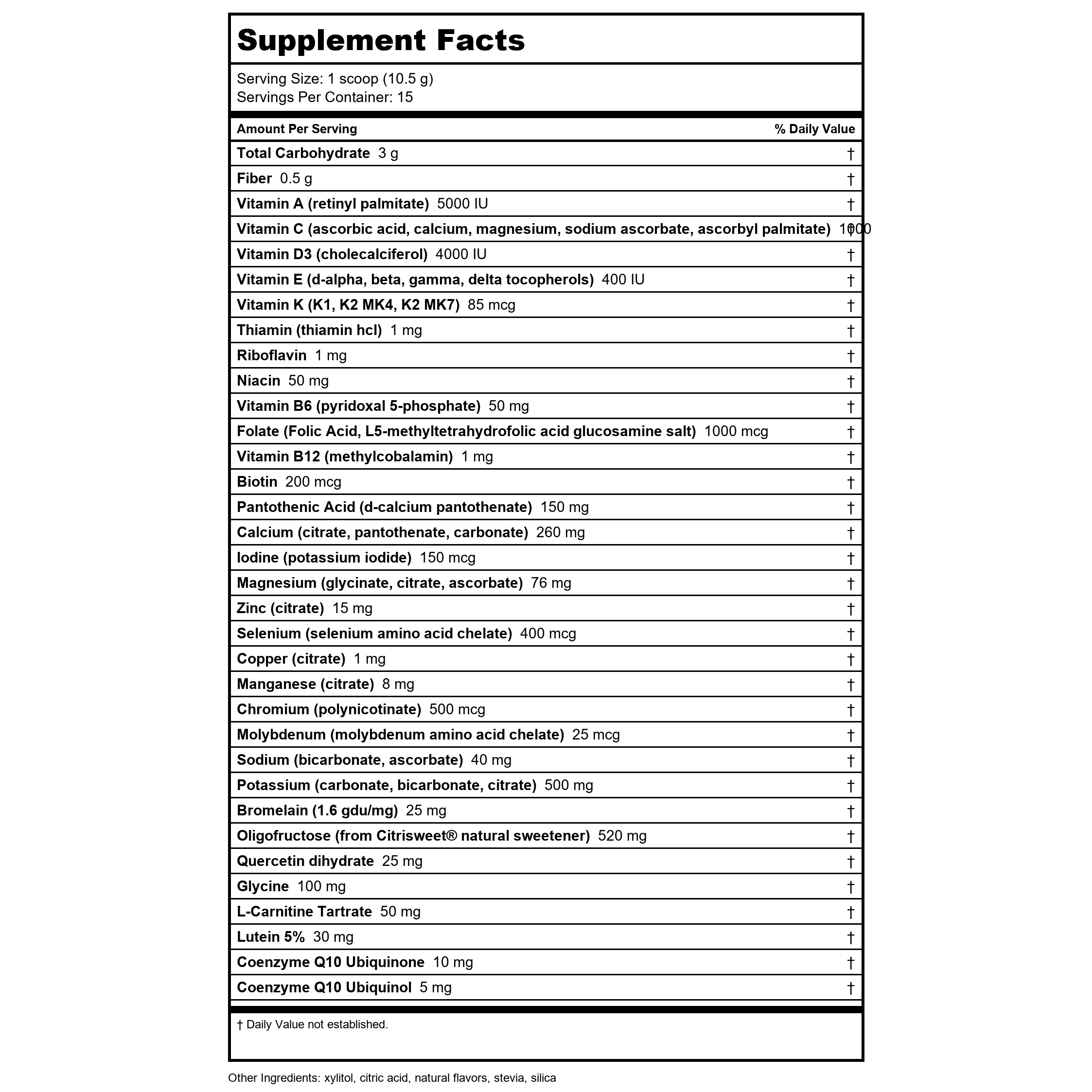 Supplement Facts

Serving Size: 1 scoop (10.5 g)
Servings Per Container: 15

| Amount Per Serving | % Daily Value |
|---|---|
| Total Carbohydrate 3 g | † |
| Fiber 0.5 g | † |
| Vitamin A (retinyl palmitate) 5000 IU | † |
| Vitamin C (ascorbic acid, calcium, magnesium, sodium ascorbate, ascorbyl palmitate) 1000 | † |
| Vitamin D3 (cholecalciferol) 4000 IU | † |
| Vitamin E (d-alpha, beta, gamma, delta tocopherols) 400 IU | † |
| Vitamin K (K1, K2 MK4, K2 MK7) 85 mcg | † |
| Thiamin (thiamin hcl) 1 mg | † |
| Riboflavin 1 mg | † |
| Niacin 50 mg | † |
| Vitamin B6 (pyridoxal 5-phosphate) 50 mg | † |
| Folate (Folic Acid, L5-methyltetrahydrofolic acid glucosamine salt) 1000 mcg | † |
| Vitamin B12 (methylcobalamin) 1 mg | † |
| Biotin 200 mcg | † |
| Pantothenic Acid (d-calcium pantothenate) 150 mg | † |
| Calcium (citrate, pantothenate, carbonate) 260 mg | † |
| Iodine (potassium iodide) 150 mcg | † |
| Magnesium (glycinate, citrate, ascorbate) 76 mg | † |
| Zinc (citrate) 15 mg | † |
| Selenium (selenium amino acid chelate) 400 mcg | † |
| Copper (citrate) 1 mg | † |
| Manganese (citrate) 8 mg | † |
| Chromium (polynicotinate) 500 mcg | † |
| Molybdenum (molybdenum amino acid chelate) 25 mcg | † |
| Sodium (bicarbonate, ascorbate) 40 mg | † |
| Potassium (carbonate, bicarbonate, citrate) 500 mg | † |
| Bromelain (1.6 gdu/mg) 25 mg | † |
| Oligofructose (from Citrisweet® natural sweetener) 520 mg | † |
| Quercetin dihydrate 25 mg | † |
| Glycine 100 mg | † |
| L-Carnitine Tartrate 50 mg | † |
| Lutein 5% 30 mg | † |
| Coenzyme Q10 Ubiquinone 10 mg | † |
| Coenzyme Q10 Ubiquinol 5 mg | † |

† Daily Value not established.

Other Ingredients: xylitol, citric acid, natural flavors, stevia, silica